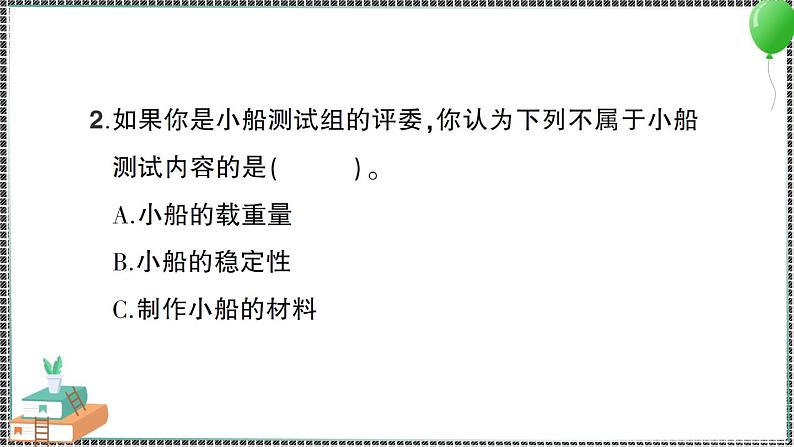 2.如果你是小船测试组的评委,你认为下列不属于小船测试内容的是(　　)。

A.小船的载重量

B.小船的稳定性

C.制作小船的材料